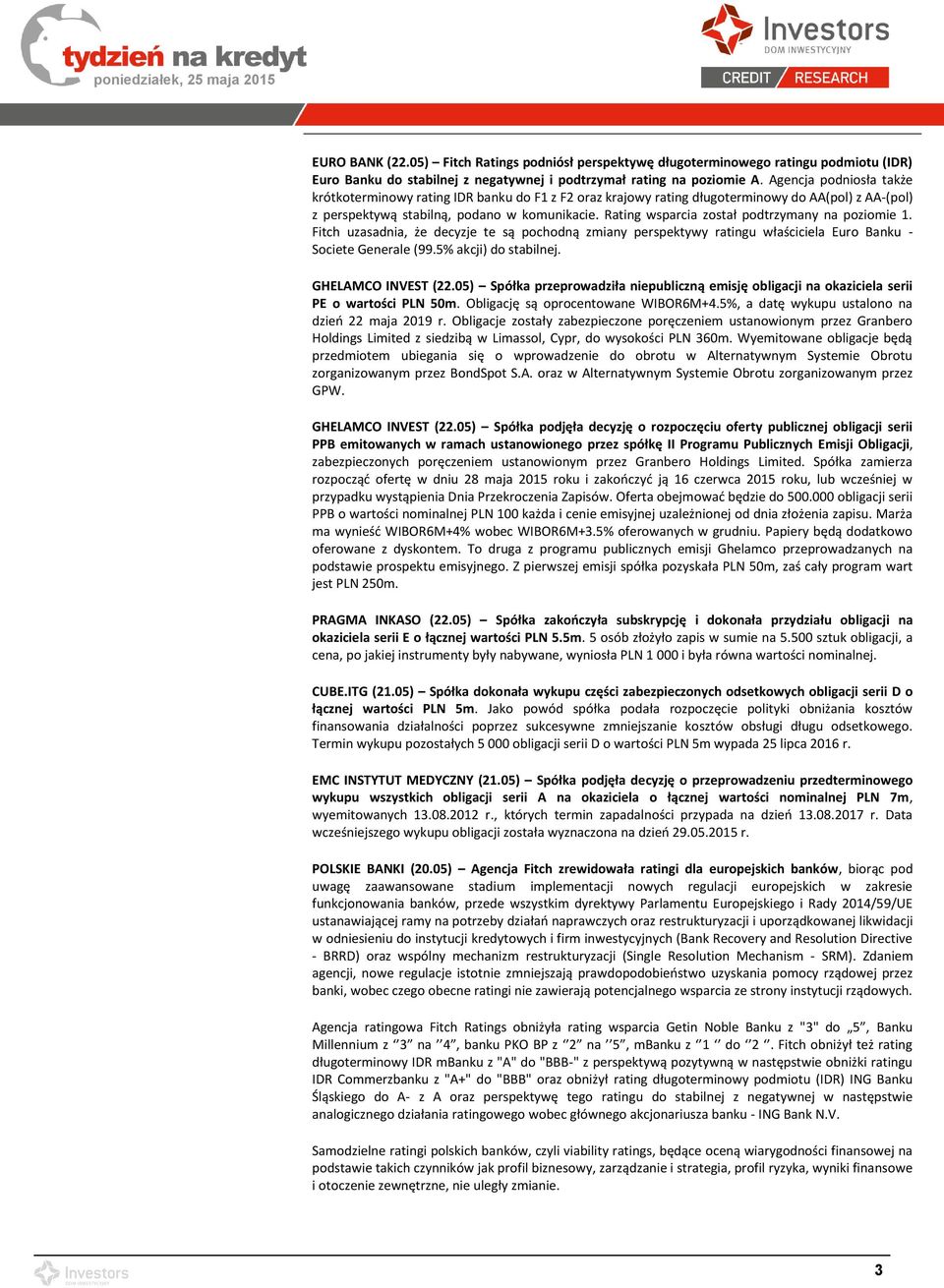 tydzień na kredyt
poniedziałek, 25 maja 2015

Investors
DOM INWESTYCYJNY
CREDIT RESEARCH

EURO BANK (22.05) – Fitch Ratings podniósł perspektywę długoterminowego ratingu podmiotu (IDR) Euro Banku do stabilnej z negatywnej i podtrzymał rating na poziomie A. Agencja podniosła także krótkoterminowy rating IDR banku do F1 z F2 oraz krajowy rating długoterminowy do AA(pol) z AA-(pol) z perspektywą stabilną, podano w komunikacie. Rating wsparcia został podtrzymany na poziomie 1. Fitch uzasadnia, że decyzje te są pochodną zmiany perspektywy ratingu właściciela Euro Banku - Societe Generale (99.5% akcji) do stabilnej.

GHELAMCO INVEST (22.05) – Spółka przeprowadziła niepubliczną emisję obligacji na okaziciela serii PE o wartości PLN 50m. Obligację są oprocentowane WIBOR6M+4.5%, a datę wykupu ustalono na dzień 22 maja 2019 r. Obligacje zostały zabezpieczone poręczeniem ustanowionym przez Granbero Holdings Limited z siedzibą w Limassol, Cypr, do wysokości PLN 360m. Wyemitowane obligacje będą przedmiotem ubiegania się o wprowadzenie do obrotu w Alternatywnym Systemie Obrotu zorganizowanym przez BondSpot S.A. oraz w Alternatywnym Systemie Obrotu zorganizowanym przez GPW.

GHELAMCO INVEST (22.05) – Spółka podjęła decyzję o rozpoczęciu oferty publicznej obligacji serii PPB emitowanych w ramach ustanowionego przez spółkę II Programu Publicznych Emisji Obligacji, zabezpieczonych poręczeniem ustanowionym przez Granbero Holdings Limited. Spółka zamierza rozpocząć ofertę w dniu 28 maja 2015 roku i zakończyć ją 16 czerwca 2015 roku, lub wcześniej w przypadku wystąpienia Dnia Przekroczenia Zapisów. Oferta obejmować będzie do 500.000 obligacji serii PPB o wartości nominalnej PLN 100 każda i cenie emisyjnej uzależnionej od dnia złożenia zapisu. Marża ma wynieść WIBOR6M+4% wobec WIBOR6M+3.5% oferowanych w grudniu. Papiery będą dodatkowo oferowane z dyskontem. To druga z programu publicznych emisji Ghelamco przeprowadzanych na podstawie prospektu emisyjnego. Z pierwszej emisji spółka pozyskała PLN 50m, zaś cały program wart jest PLN 250m.

PRAGMA INKASO (22.05) – Spółka zakończyła subskrypcję i dokonała przydziału obligacji na okaziciela serii E o łącznej wartości PLN 5.5m. 5 osób złożyło zapis w sumie na 5.500 sztuk obligacji, a cena, po jakiej instrumenty były nabywane, wyniosła PLN 1 000 i była równa wartości nominalnej.

CUBE.ITG (21.05) – Spółka dokonała wykupu części zabezpieczonych odsetkowych obligacji serii D o łącznej wartości PLN 5m. Jako powód spółka podała rozpoczęcie polityki obniżania kosztów finansowania działalności poprzez sukcesywne zmniejszanie kosztów obsługi długu odsetkowego. Termin wykupu pozostałych 5 000 obligacji serii D o wartości PLN 5m wypada 25 lipca 2016 r.

EMC INSTYTUT MEDYCZNY (21.05) – Spółka podjęła decyzję o przeprowadzeniu przedterminowego wykupu wszystkich obligacji serii A na okaziciela o łącznej wartości nominalnej PLN 7m, wyemitowanych 13.08.2012 r., których termin zapadalności przypada na dzień 13.08.2017 r. Data wcześniejszego wykupu obligacji została wyznaczona na dzień 29.05.2015 r.

POLSKIE BANKI (20.05) – Agencja Fitch zrewidowała ratingi dla europejskich banków, biorąc pod uwagę zaawansowane stadium implementacji nowych regulacji europejskich w zakresie funkcjonowania banków, przede wszystkim dyrektywy Parlamentu Europejskiego i Rady 2014/59/UE ustanawiającej ramy na potrzeby działań naprawczych oraz restrukturyzacji i uporządkowanej likwidacji w odniesieniu do instytucji kredytowych i firm inwestycyjnych (Bank Recovery and Resolution Directive - BRRD) oraz wspólny mechanizm restrukturyzacji (Single Resolution Mechanism - SRM). Zdaniem agencji, nowe regulacje istotnie zmniejszają prawdopodobieństwo uzyskania pomocy rządowej przez banki, wobec czego obecne ratingi nie zawierają potencjalnego wsparcia ze strony instytucji rządowych.

Agencja ratingowa Fitch Ratings obniżyła rating wsparcia Getin Noble Banku z "3" do „5”, Banku Millennium z ‘’3’’ na ‘’4’’, banku PKO BP z ‘’2’’ na ‘’5’’, mBanku z ‘’1 ‘’ do ‘’2 ‘’. Fitch obniżył też rating długoterminowy IDR mBanku z "A" do "BBB-" z perspektywą pozytywną w następstwie obniżki ratingu IDR Commerzbanku z "A+" do "BBB" oraz obniżył rating długoterminowy podmiotu (IDR) ING Banku Śląskiego do A- z A oraz perspektywę tego ratingu do stabilnej z negatywnej w następstwie analogicznego działania ratingowego wobec głównego akcjonariusza banku - ING Bank N.V.

Samodzielne ratingi polskich banków, czyli viability ratings, będące oceną wiarygodności finansowej na podstawie takich czynników jak profil biznesowy, zarządzanie i strategia, profil ryzyka, wyniki finansowe i otoczenie zewnętrzne, nie uległy zmianie.

Investors
DOM INWESTYCYJNY
3